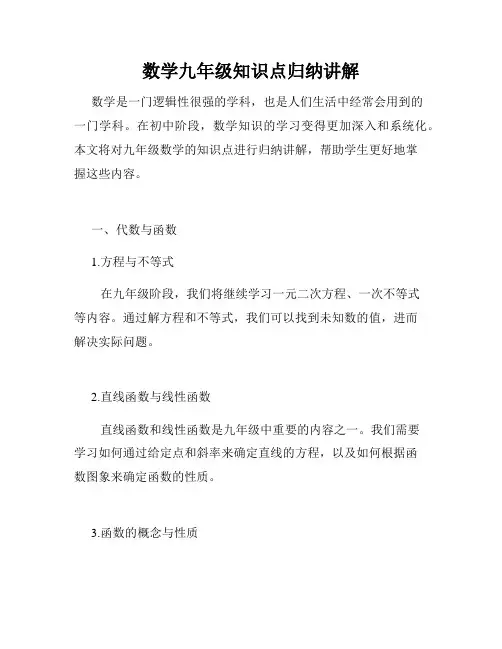 数学九年级知识点归纳讲解

数学是一门逻辑性很强的学科，也是人们生活中经常会用到的一门学科。在初中阶段，数学知识的学习变得更加深入和系统化。本文将对九年级数学的知识点进行归纳讲解，帮助学生更好地掌握这些内容。

一、代数与函数

1.方程与不等式

在九年级阶段，我们将继续学习一元二次方程、一次不等式等内容。通过解方程和不等式，我们可以找到未知数的值，进而解决实际问题。

2.直线函数与线性函数

直线函数和线性函数是九年级中重要的内容之一。我们需要学习如何通过给定点和斜率来确定直线的方程，以及如何根据函数图象来确定函数的性质。

3.函数的概念与性质